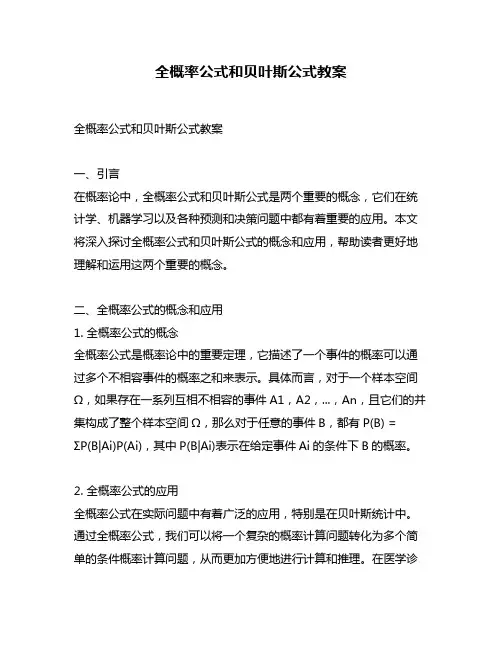 全概率公式和贝叶斯公式教案

全概率公式和贝叶斯公式教案

一、引言
在概率论中，全概率公式和贝叶斯公式是两个重要的概念，它们在统计学、机器学习以及各种预测和决策问题中都有着重要的应用。本文将深入探讨全概率公式和贝叶斯公式的概念和应用，帮助读者更好地理解和运用这两个重要的概念。

二、全概率公式的概念和应用
1. 全概率公式的概念
全概率公式是概率论中的重要定理，它描述了一个事件的概率可以通过多个不相容事件的概率之和来表示。具体而言，对于一个样本空间 Ω，如果存在一系列互相不相容的事件 A1，A2，...，An，且它们的并集构成了整个样本空间 Ω，那么对于任意的事件 B，都有 P(B) = ΣP(B|Ai)P(Ai)，其中 P(B|Ai)表示在给定事件 Ai 的条件下 B 的概率。

2. 全概率公式的应用
全概率公式在实际问题中有着广泛的应用，特别是在贝叶斯统计中。通过全概率公式，我们可以将一个复杂的概率计算问题转化为多个简单的条件概率计算问题，从而更加方便地进行计算和推理。在医学诊